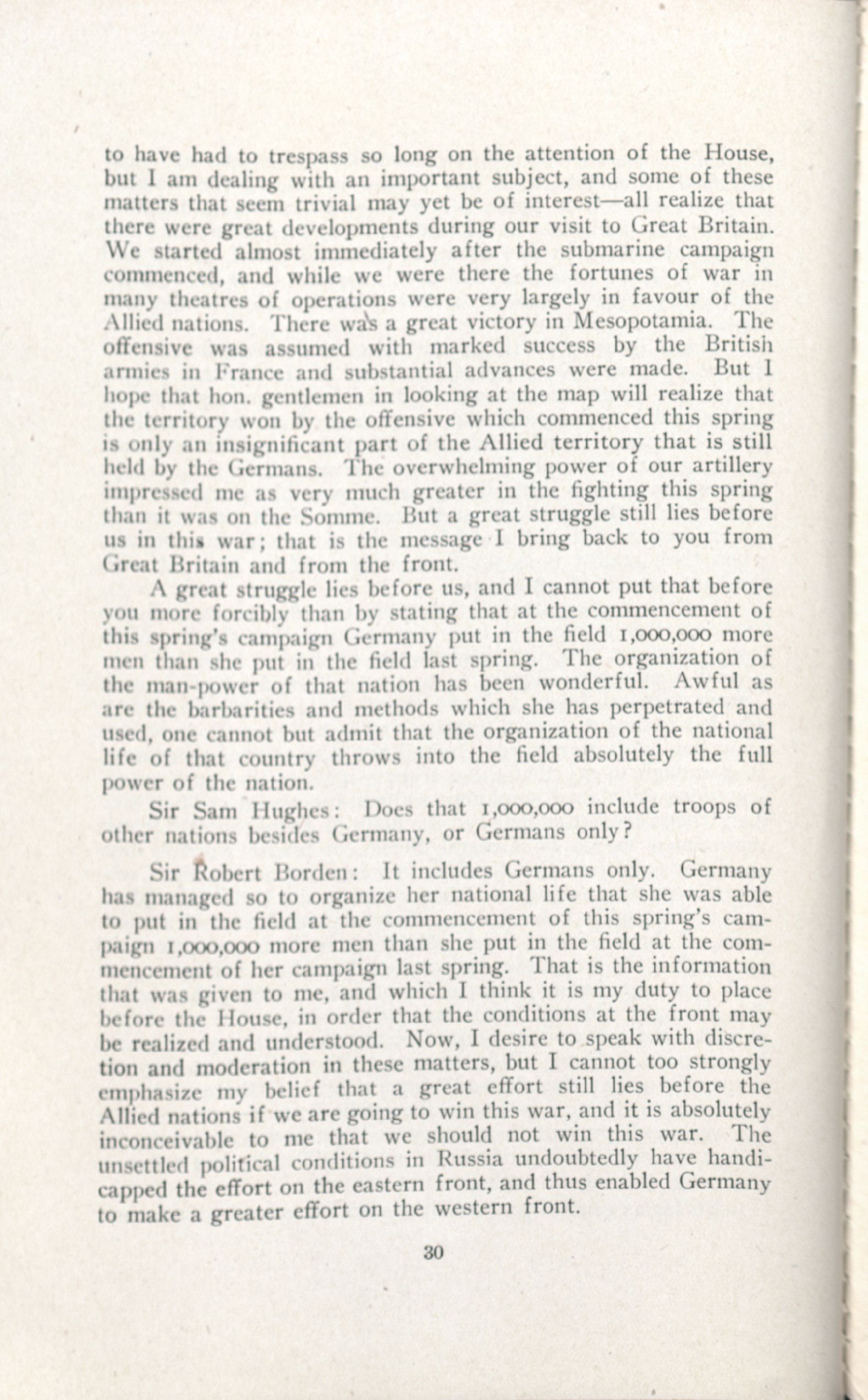 to have had to trespass so long on the attention of the House, but I am dealing with an important subject, and some of these matters that seem trivial may yet be of interest—all realize that there were great developments during our visit to Great Britain. We started almost immediately after the submarine campaign commenced, and while we were there the fortunes of war in many theatres of operations were very largely in favour of the Allied nations. There was a great victory in Mesopotamia. The offensive was assumed with marked success by the British armies in France and substantial advances were made. But I hope that hon. gentlemen in looking at the map will realize that the territory won by the offensive which commenced this spring is only an insignificant part of the Allied territory that is still held by the Germans. The overwhelming power of our artillery impressed me as very much greater in the fighting this spring than it was on the Somme. But a great struggle still lies before us in this war; that is the message I bring back to you from Great Britain and from the front.

A great struggle lies before us, and I cannot put that before you more forcibly than by stating that at the commencement of this spring's campaign Germany put in the field 1,000,000 more men than she put in the field last spring. The organization of the man-power of that nation has been wonderful. Awful as are the barbarities and methods which she has perpetrated and used, one cannot but admit that the organization of the national life of that country throws into the field absolutely the full power of the nation.

Sir Sam Hughes: Does that 1,000,000 include troops of other nations besides Germany, or Germans only?

Sir Robert Borden: It includes Germans only. Germany has managed so to organize her national life that she was able to put in the field at the commencement of this spring's campaign 1,000,000 more men than she put in the field at the commencement of her campaign last spring. That is the information that was given to me, and which I think it is my duty to place before the House, in order that the conditions at the front may be realized and understood. Now, I desire to speak with discretion and moderation in these matters, but I cannot too strongly emphasize my belief that a great effort still lies before the Allied nations if we are going to win this war, and it is absolutely inconceivable to me that we should not win this war. The unsettled political conditions in Russia undoubtedly have handicapped the effort on the eastern front, and thus enabled Germany to make a greater effort on the western front.

30